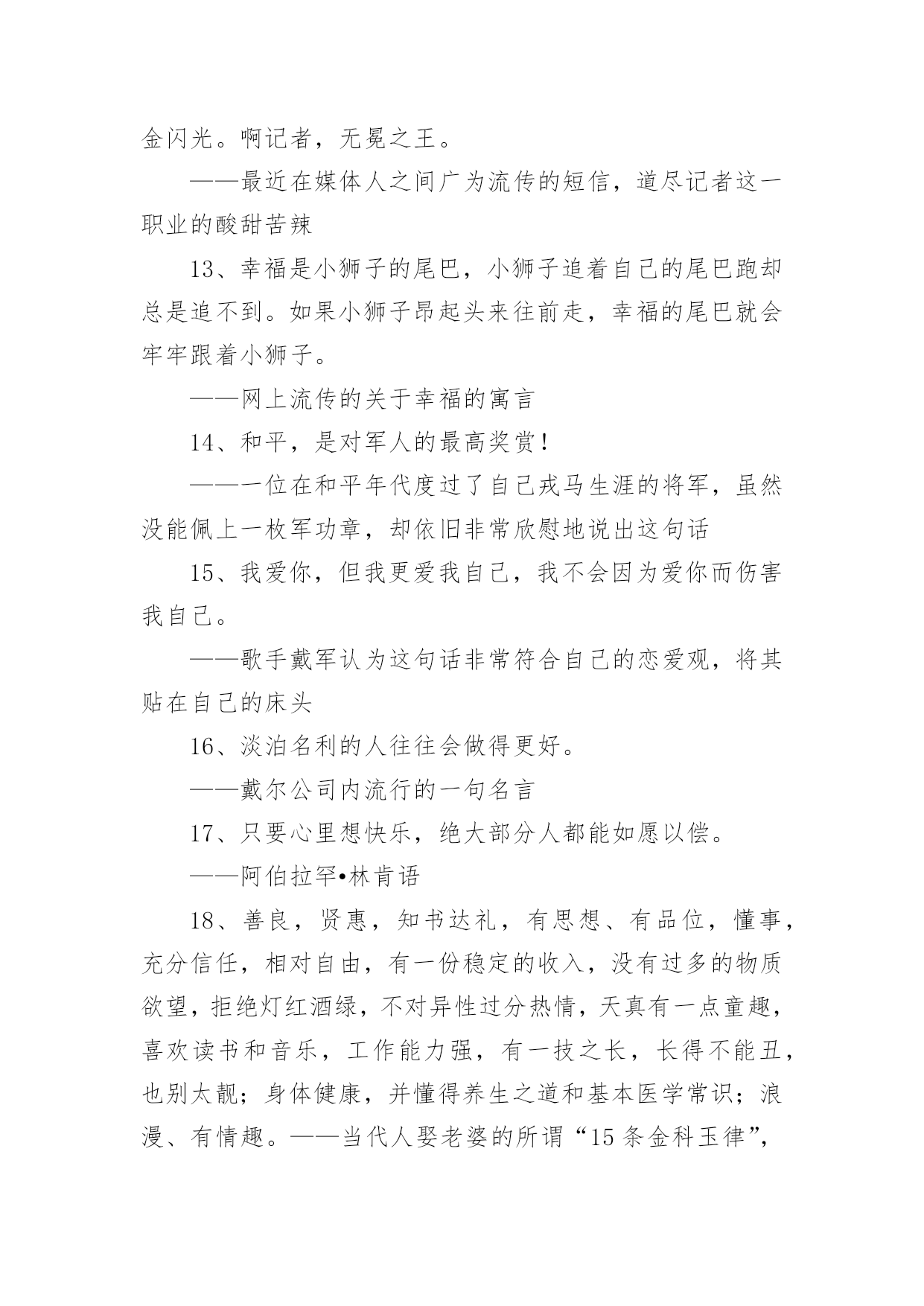 金闪光。啊记者，无冕之王。

——最近在媒体人之间广为流传的短信，道尽记者这一职业的酸甜苦辣

13、幸福是小狮子的尾巴，小狮子追着自己的尾巴跑却总是追不到。如果小狮子昂起头来往前走，幸福的尾巴就会牢牢跟着小狮子。

——网上流传的关于幸福的寓言

14、和平，是对军人的最高奖赏！

——一位在和平年代度过了自己戎马生涯的将军，虽然没能佩上一枚军功章，却依旧非常欣慰地说出这句话

15、我爱你，但我更爱我自己，我不会因为爱你而伤害我自己。

——歌手戴军认为这句话非常符合自己的恋爱观，将其贴在自己的床头

16、淡泊名利的人往往会做得更好。

——戴尔公司内流行的一句名言

17、只要心里想快乐，绝大部分人都能如愿以偿。

——阿伯拉罕•林肯语

18、善良，贤惠，知书达礼，有思想、有品位，懂事，充分信任，相对自由，有一份稳定的收入，没有过多的物质欲望，拒绝灯红酒绿，不对异性过分热情，天真有一点童趣，喜欢读书和音乐，工作能力强，有一技之长，长得不能丑，也别太靓；身体健康，并懂得养生之道和基本医学常识；浪漫、有情趣。——当代人娶老婆的所谓“15 条金科玉律”，